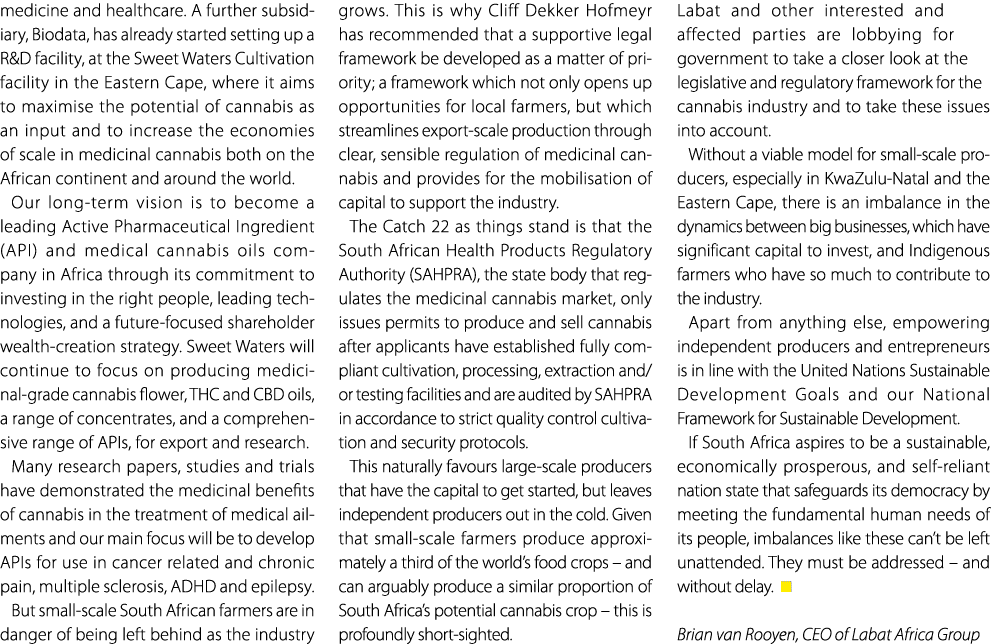 medicine and healthcare. A further subsidiary, Biodata, has already started setting up a R&D facility, at the Sweet Waters Cultivation facility in the Eastern Cape, where it aims to maximise the potential of cannabis as an input and to increase the economies of scale in medicinal cannabis both on the African continent and around the world.

Our long-term vision is to become a leading Active Pharmaceutical Ingredient (API) and medical cannabis oils company in Africa through its commitment to investing in the right people, leading technologies, and a future-focused shareholder wealth-creation strategy. Sweet Waters will continue to focus on producing medicinal-grade cannabis flower, THC and CBD oils, a range of concentrates, and a comprehensive range of APIs, for export and research.

Many research papers, studies and trials have demonstrated the medicinal benefits of cannabis in the treatment of medical ailments and our main focus will be to develop APIs for use in cancer related and chronic pain, multiple sclerosis, ADHD and epilepsy.

But small-scale South African farmers are in danger of being left behind as the industry grows. This is why Cliff Dekker Hofmeyr has recommended that a supportive legal framework be developed as a matter of priority; a framework which not only opens up opportunities for local farmers, but which streamlines export-scale production through clear, sensible regulation of medicinal cannabis and provides for the mobilisation of capital to support the industry.

The Catch 22 as things stand is that the South African Health Products Regulatory Authority (SAHPRA), the state body that regulates the medicinal cannabis market, only issues permits to produce and sell cannabis after applicants have established fully compliant cultivation, processing, extraction and/or testing facilities and are audited by SAHPRA in accordance to strict quality control cultivation and security protocols.

This naturally favours large-scale producers that have the capital to get started, but leaves independent producers out in the cold. Given that small-scale farmers produce approximately a third of the world's food crops – and can arguably produce a similar proportion of South Africa's potential cannabis crop – this is profoundly short-sighted.

Labat and other interested and affected parties are lobbying for government to take a closer look at the legislative and regulatory framework for the cannabis industry and to take these issues into account.

Without a viable model for small-scale producers, especially in KwaZulu-Natal and the Eastern Cape, there is an imbalance in the dynamics between big businesses, which have significant capital to invest, and Indigenous farmers who have so much to contribute to the industry.

Apart from anything else, empowering independent producers and entrepreneurs is in line with the United Nations Sustainable Development Goals and our National Framework for Sustainable Development.

If South Africa aspires to be a sustainable, economically prosperous, and self-reliant nation state that safeguards its democracy by meeting the fundamental human needs of its people, imbalances like these can't be left unattended. They must be addressed – and without delay.

Brian van Rooyen, CEO of Labat Africa Group